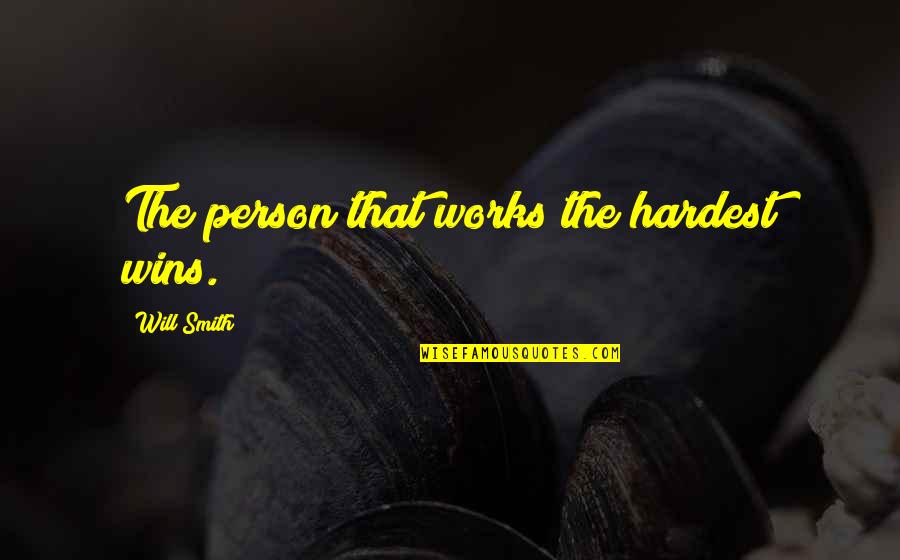 The person that works the hardest wins.

Will Smith

WISEFAMOUSQUOTES.COM